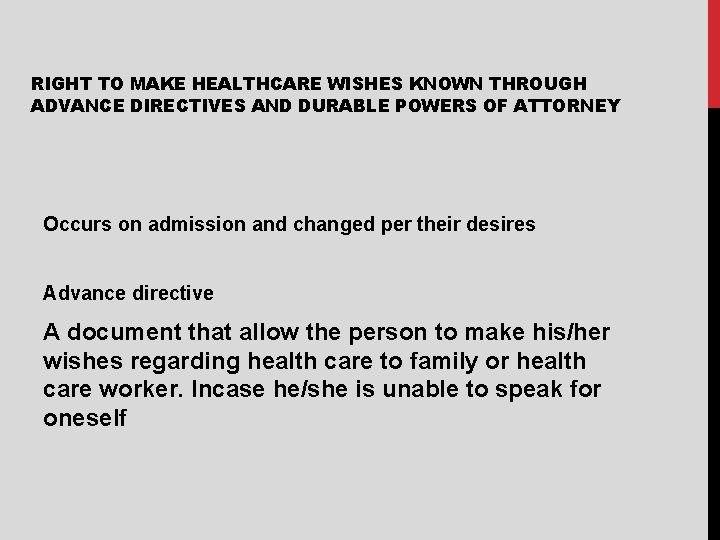 RIGHT TO MAKE HEALTHCARE WISHES KNOWN THROUGH ADVANCE DIRECTIVES AND DURABLE POWERS OF ATTORNEY

Occurs on admission and changed per their desires

Advance directive

A document that allow the person to make his/her wishes regarding health care to family or health care worker. Incase he/she is unable to speak for oneself